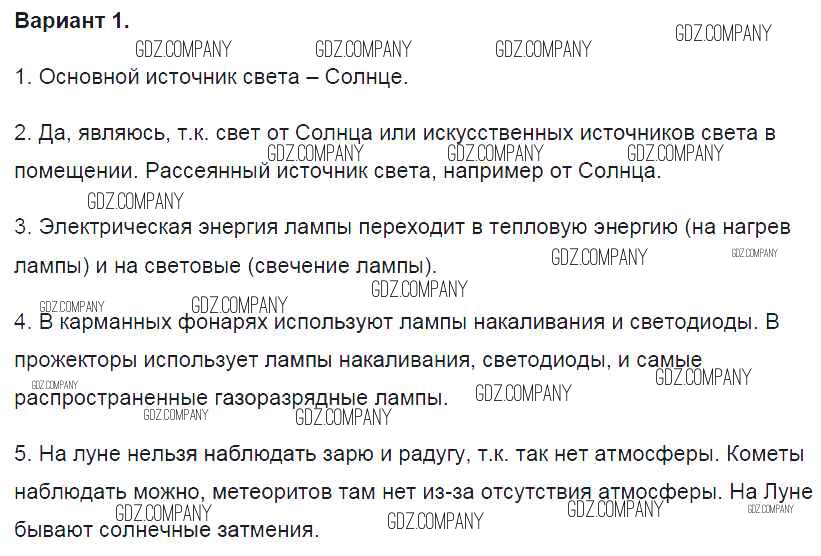 Вариант 1.

1. Основной источник света – Солнце.

2. Да, являюсь, т.к. свет от Солнца или искусственных источников света в помещении. Рассеянный источник света, например от Солнца.

3. Электрическая энергия лампы переходит в тепловую энергию (на нагрев лампы) и на световые (свечение лампы).

4. В карманных фонарях используют лампы накаливания и светодиоды. В прожекторы использует лампы накаливания, светодиоды, и самые распространенные газоразрядные лампы.

5. На луне нельзя наблюдать зарю и радугу, т.к. так нет атмосферы. Кометы наблюдать можно, метеоритов там нет из-за отсутствия атмосферы. На Луне бывают солнечные затмения.

GDZ.COMPANY